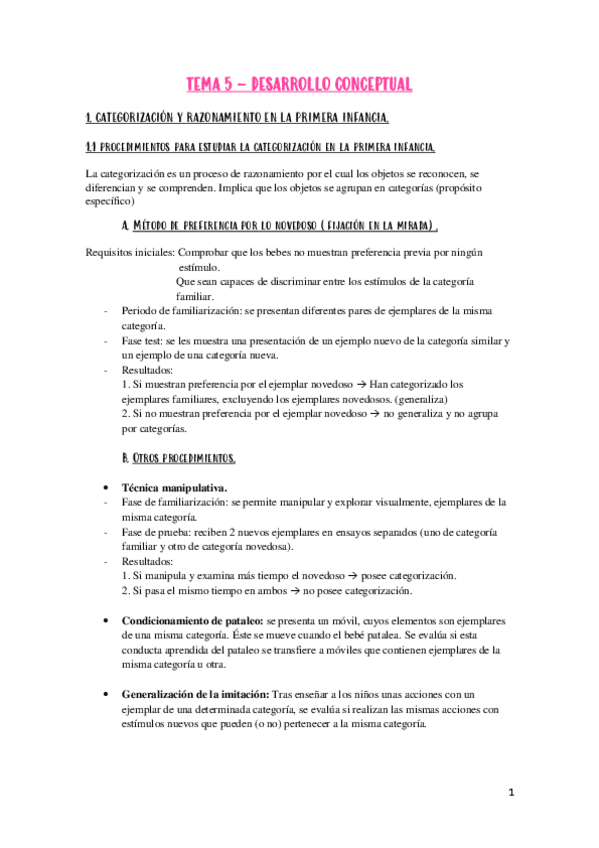 TEMA 5 – DESARROLLO CONCEPTUAL

1. CATEGORIZACIÓN Y RAZONAMIENTO EN LA PRIMERA INFANCIA.

1.1 PROCEDIMIENTOS PARA ESTUDIAR LA CATEGORIZACIÓN EN LA PRIMERA INFANCIA.

La categorización es un proceso de razonamiento por el cual los objetos se reconocen, se diferencian y se comprenden. Implica que los objetos se agrupan en categorías (propósito específico)

A. MÉTODO DE PREFERENCIA POR LO NOVEDOSO ( FIJACIÓN EN LA MIRADA) .

Requisitos iniciales: Comprobar que los bebes no muestran preferencia previa por ningún estímulo.
Que sean capaces de discriminar entre los estímulos de la categoría familiar.

- Periodo de familiarización: se presentan diferentes pares de ejemplares de la misma categoría.
- Fase test: se les muestra una presentación de un ejemplo nuevo de la categoría similar y un ejemplo de una categoría nueva.
- Resultados:
1. Si muestran preferencia por el ejemplar novedoso → Han categorizado los ejemplares familiares, excluyendo los ejemplares novedosos. (generaliza)
2. Si no muestran preferencia por el ejemplar novedoso → no generaliza y no agrupa por categorías.

B. OTROS PROCEDIMIENTOS.

• Técnica manipulativa.
- Fase de familiarización: se permite manipular y explorar visualmente, ejemplares de la misma categoría.
- Fase de prueba: reciben 2 nuevos ejemplares en ensayos separados (uno de categoría familiar y otro de categoría novedosa).
- Resultados:
1. Si manipula y examina más tiempo el novedoso → posee categorización.
2. Si pasa el mismo tiempo en ambos → no posee categorización.

• Condicionamiento de pataleo: se presenta un móvil, cuyos elementos son ejemplares de una misma categoría. Éste se mueve cuando el bebé patalea. Se evalúa si esta conducta aprendida del pataleo se transfiere a móviles que contienen ejemplares de la misma categoría u otra.

• Generalización de la imitación: Tras enseñar a los niños unas acciones con un ejemplar de una determinada categoría, se evalúa si realizan las mismas acciones con estímulos nuevos que pueden (o no) pertenecer a la misma categoría.

1